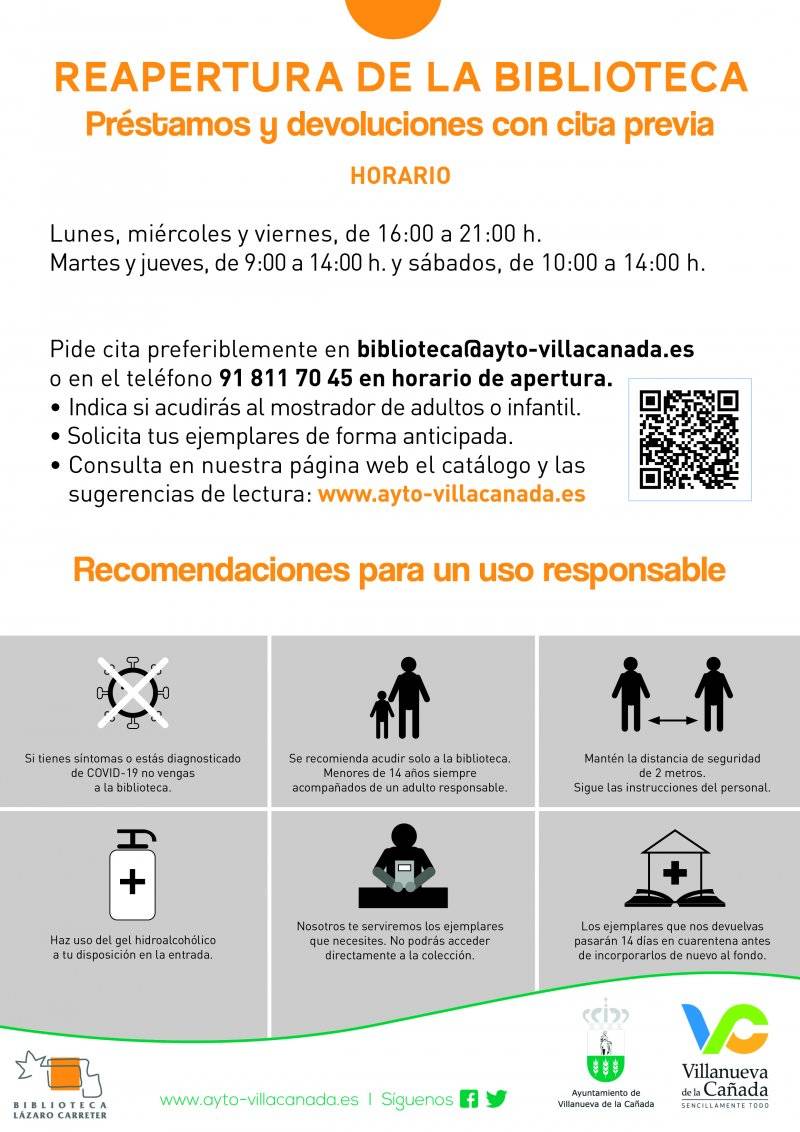 REAPERTURA DE LA BIBLIOTECA
Préstamos y devoluciones con cita previa

HORARIO

Lunes, miércoles y viernes, de 16:00 a 21:00 h.
Martes y jueves, de 9:00 a 14:00 h. y sábados, de 10:00 a 14:00 h.

Pide cita preferiblemente en biblioteca@ayto-villacanada.es o en el teléfono 91 811 70 45 en horario de apertura.
• Indica si acudirás al mostrador de adultos o infantil.
• Solicita tus ejemplares de forma anticipada.
• Consulta en nuestra página web el catálogo y las sugerencias de lectura: www.ayto-villacanada.es

Recomendaciones para un uso responsable

Si tienes síntomas o estás diagnosticado de COVID-19 no vengas a la biblioteca.

Se recomienda acudir solo a la biblioteca. Menores de 14 años siempre acompañados de un adulto responsable.

Mantén la distancia de seguridad de 2 metros. Sigue las instrucciones del personal.

Haz uso del gel hidroalcohólico a tu disposición en la entrada.

Nosotros te serviremos los ejemplares que necesites. No podrás acceder directamente a la colección.

Los ejemplares que nos devuelvas pasarán 14 días en cuarentena antes de incorporarlos de nuevo al fondo.

BIBLIOTECA LÁZARO CARRETER

www.ayto-villacanada.es | Síguenos

Ayuntamiento de Villanueva de la Cañada

VC Villanueva de la Cañada SENCILLAMENTE TODO